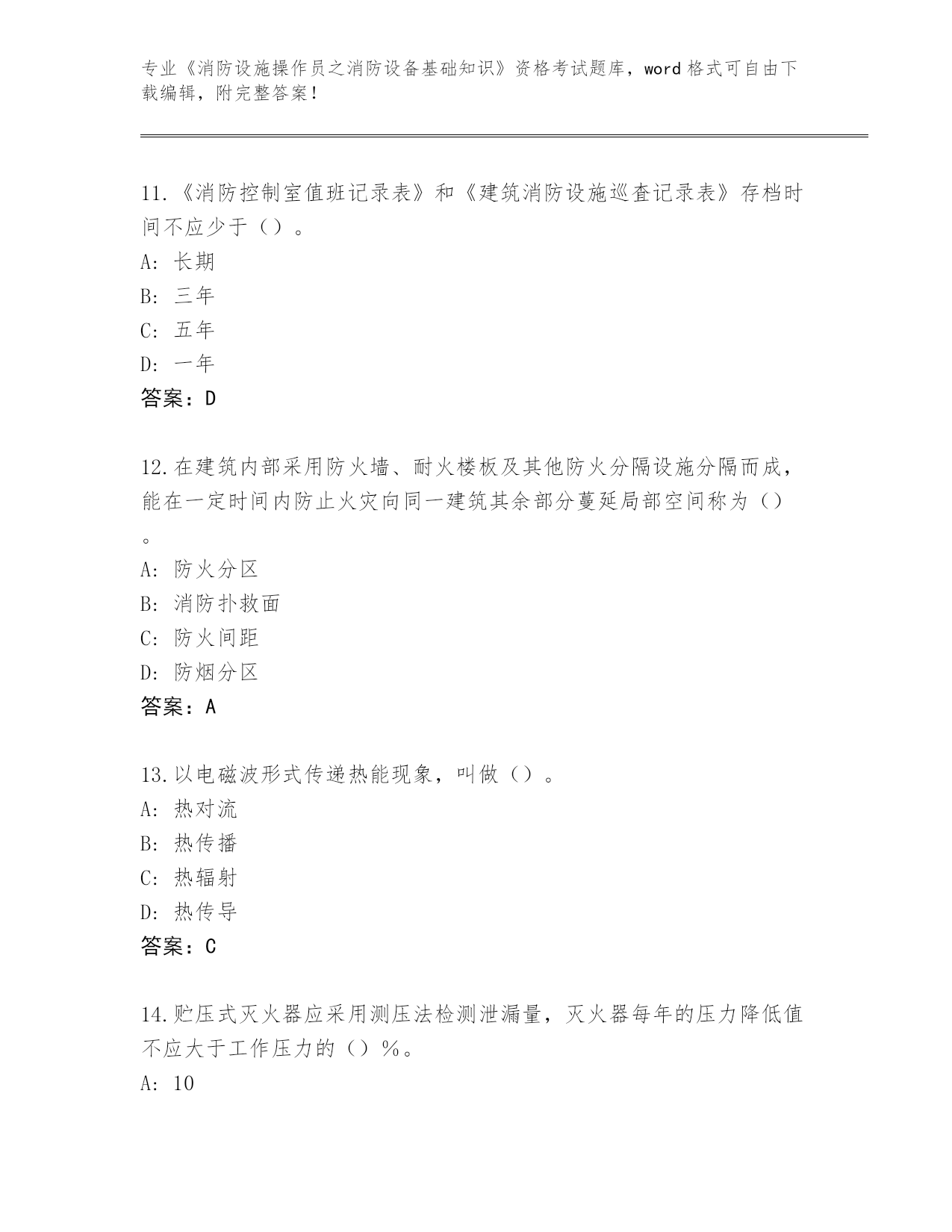 专业《消防设施操作员之消防设备基础知识》资格考试题库，word 格式可自由下载编辑，附完整答案！

11.《消防控制室值班记录表》和《建筑消防设施巡查记录表》存档时间不应少于（）。
A: 长期
B: 三年
C: 五年
D: 一年
答案：D

12.在建筑内部采用防火墙、耐火楼板及其他防火分隔设施分隔而成，能在一定时间内防止火灾向同一建筑其余部分蔓延局部空间称为（）。
A: 防火分区
B: 消防扑救面
C: 防火间距
D: 防烟分区
答案：A

13.以电磁波形式传递热能现象，叫做（）。
A: 热对流
B: 热传播
C: 热辐射
D: 热传导
答案：C

14.贮压式灭火器应采用测压法检测泄漏量，灭火器每年的压力降低值不应大于工作压力的（）%。
A: 10